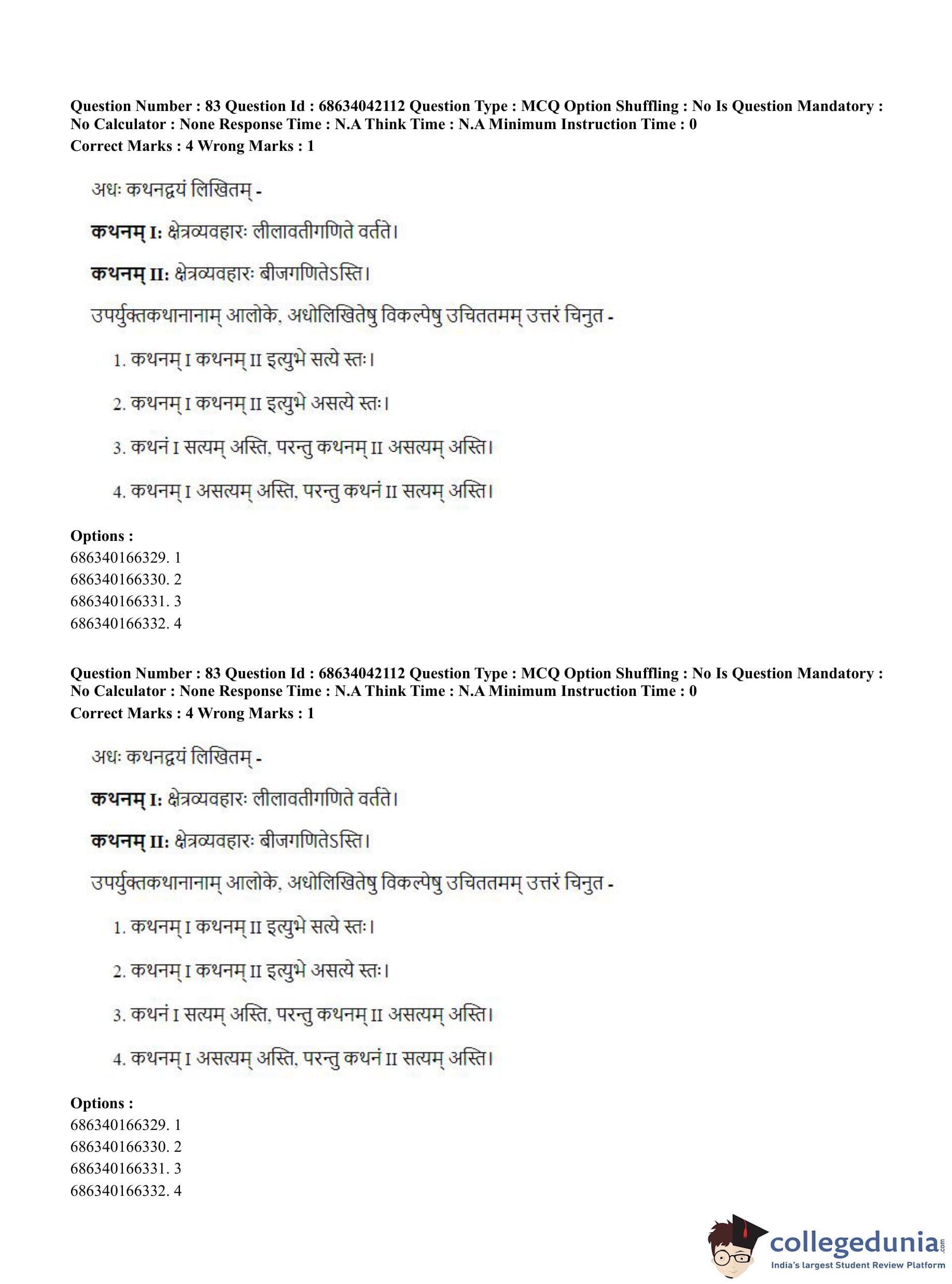 Question Number : 83 Question Id : 68634042112 Question Type : MCQ Option Shuffling : No Is Question Mandatory : No Calculator : None Response Time : N.A Think Time : N.A Minimum Instruction Time : 0
Correct Marks : 4 Wrong Marks : 1

अधः कथनद्वयं लिखितम् -

कथनम् I: क्षेत्रव्यवहारः लीलावतीगणिते वर्तते।

कथनम् II: क्षेत्रव्यवहारः बीजगणितेऽस्ति।

उपर्युक्तकथानानाम् आलोके, अधोलिखितेषु विकल्पेषु उचिततमम् उत्तरं चिनुत -

1. कथनम् I कथनम् II इत्युभे सत्ये स्तः।

2. कथनम् I कथनम् II इत्युभे असत्ये स्तः।

3. कथनं I सत्यम् अस्ति, परन्तु कथनम् II असत्यम् अस्ति।

4. कथनम् I असत्यम् अस्ति, परन्तु कथनं II सत्यम् अस्ति।

Options :
686340166329. 1
686340166330. 2
686340166331. 3
686340166332. 4

Question Number : 83 Question Id : 68634042112 Question Type : MCQ Option Shuffling : No Is Question Mandatory : No Calculator : None Response Time : N.A Think Time : N.A Minimum Instruction Time : 0
Correct Marks : 4 Wrong Marks : 1

अधः कथनद्वयं लिखितम् -

कथनम् I: क्षेत्रव्यवहारः लीलावतीगणिते वर्तते।

कथनम् II: क्षेत्रव्यवहारः बीजगणितेऽस्ति।

उपर्युक्तकथानानाम् आलोके, अधोलिखितेषु विकल्पेषु उचिततमम् उत्तरं चिनुत -

1. कथनम् I कथनम् II इत्युभे सत्ये स्तः।

2. कथनम् I कथनम् II इत्युभे असत्ये स्तः।

3. कथनं I सत्यम् अस्ति, परन्तु कथनम् II असत्यम् अस्ति।

4. कथनम् I असत्यम् अस्ति, परन्तु कथनं II सत्यम् अस्ति।

Options :
686340166329. 1
686340166330. 2
686340166331. 3
686340166332. 4

collegedunia.com
India's largest Student Review Platform